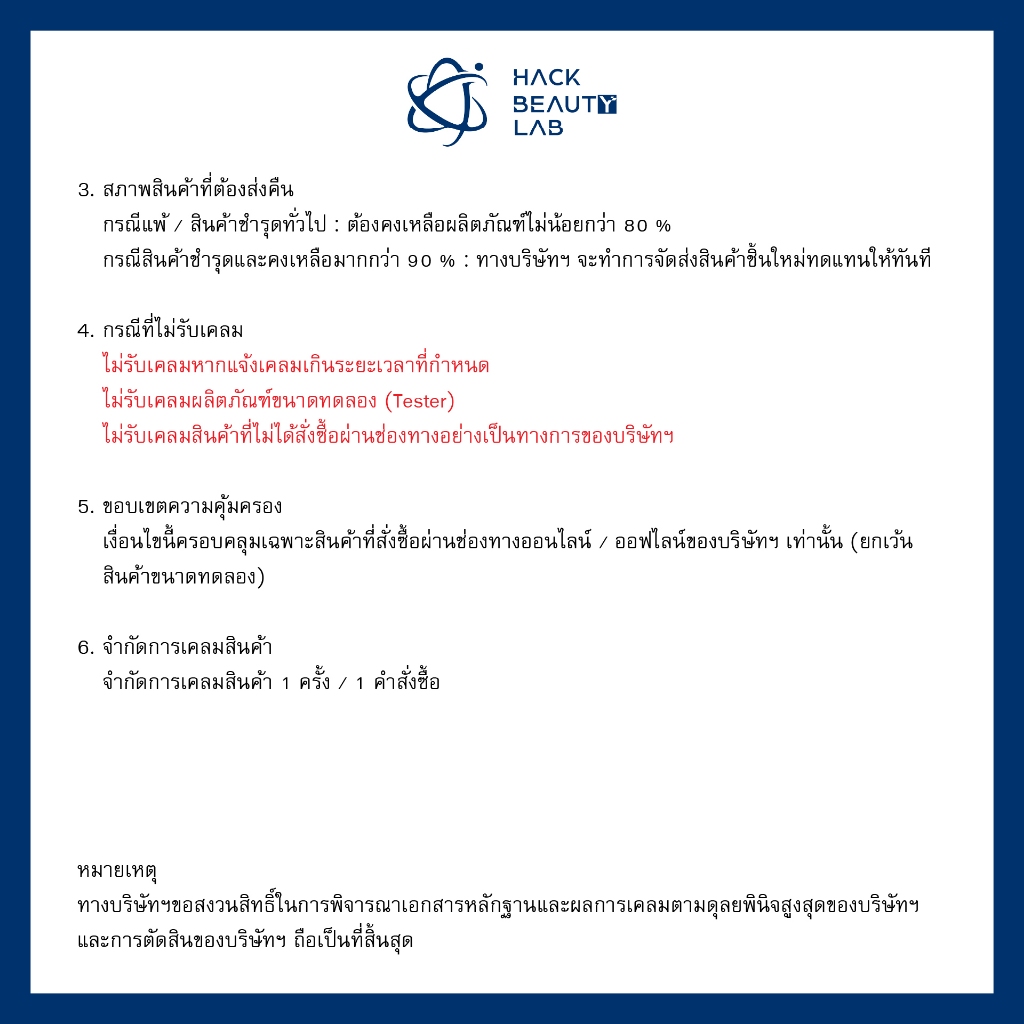 HACK
BEAUTY
LAB

3. สภาพสินค้าที่ต้องส่งคืน
กรณีแพ้ / สินค้าชำรุดทั่วไป : ต้องคงเหลือผลิตภัณฑ์ไม่น้อยกว่า 80 %
กรณีสินค้าชำรุดและคงเหลือมากกว่า 90 % : ทางบริษัทฯ จะทำการจัดส่งสินค้าชิ้นใหม่ทดแทนให้ทันที

4. กรณีที่ไม่รับเคลม
ไม่รับเคลมหากแจ้งเคลมเกินระยะเวลาที่กำหนด
ไม่รับเคลมผลิตภัณฑ์ขนาดทดลอง (Tester)
ไม่รับเคลมสินค้าที่ไม่ได้สั่งซื้อผ่านช่องทางอย่างเป็นทางการของบริษัทฯ

5. ขอบเขตความคุ้มครอง
เงื่อนไขนี้ครอบคลุมเฉพาะสินค้าที่สั่งซื้อผ่านช่องทางออนไลน์ / ออฟไลน์ของบริษัทฯ เท่านั้น (ยกเว้นสินค้าขนาดทดลอง)

6. จำกัดการเคลมสินค้า
จำกัดการเคลมสินค้า 1 ครั้ง / 1 คำสั่งซื้อ

หมายเหตุ
ทางบริษัทฯขอสงวนสิทธิ์ในการพิจารณาเอกสารหลักฐานและผลการเคลมตามดุลยพินิจสูงสุดของบริษัทฯ และการตัดสินของบริษัทฯ ถือเป็นที่สิ้นสุด